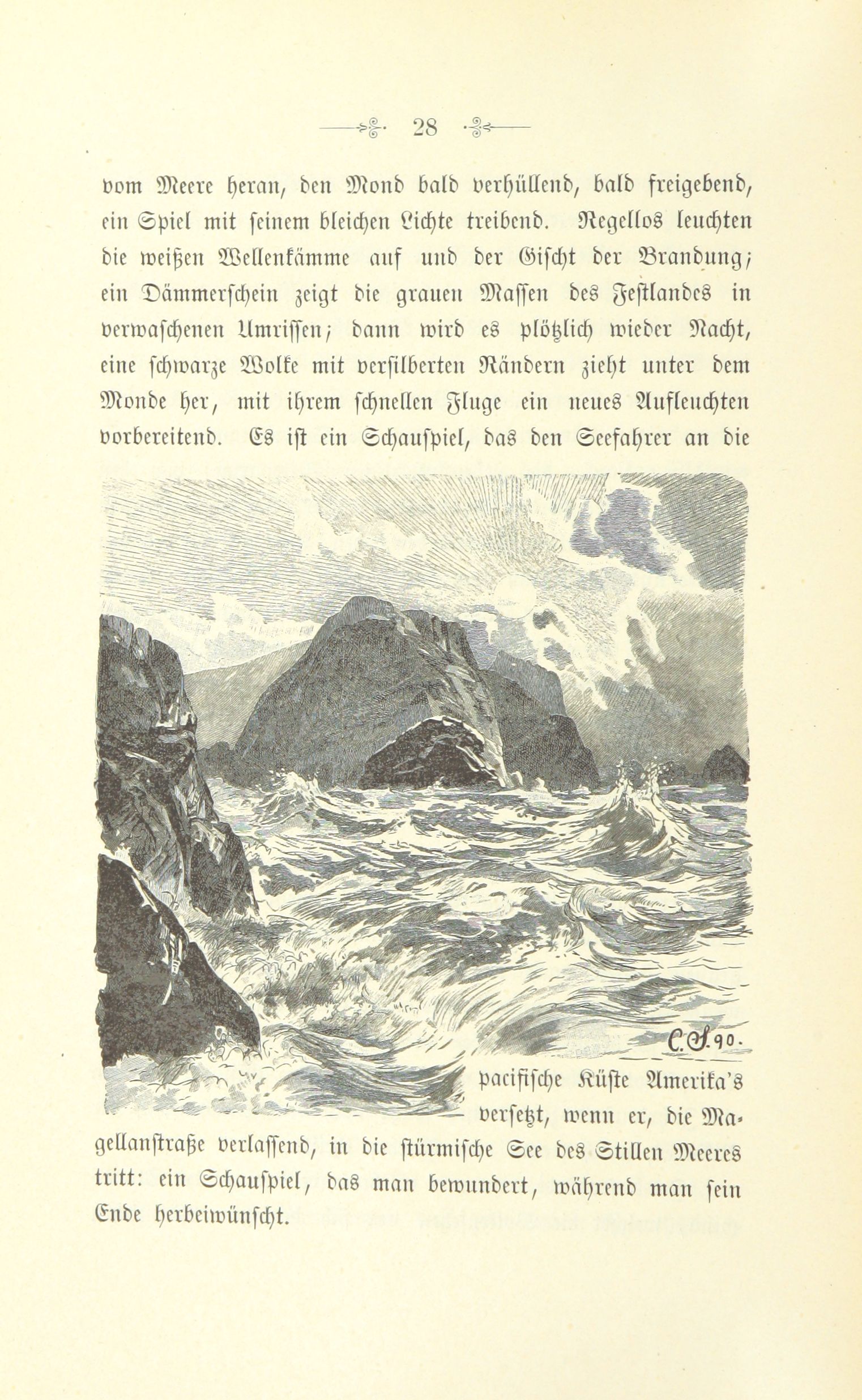 28

vom Meere heran, den Mond bald verhüllend, bald freigebend, ein Spiel mit seinem bleichen Lichte treibend. Regellos leuchten die weißen Wellenkämme auf und der Gischt der Brandung; ein Dämmerschein zeigt die grauen Massen des Festlandes in verwaschenen Umrissen; dann wird es plötzlich wieder Nacht, eine schwarze Wolke mit versilberten Rändern zieht unter dem Monde her, mit ihrem schnellen Fluge ein neues Aufleuchten vorbereitend. Es ist ein Schauspiel, das den Seefahrer an die

C.S.90.

pacifische Küste Amerika's versetzt, wenn er, die Magellanstraße verlassend, in die stürmische See des Stillen Meeres tritt: ein Schauspiel, das man bewundert, während man sein Ende herbeiwünscht.